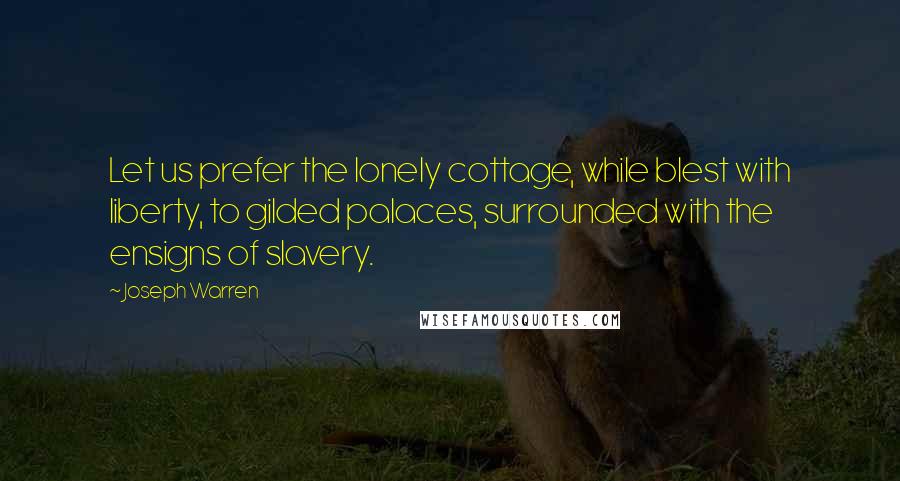 Let us prefer the lonely cottage, while blest with liberty, to gilded palaces, surrounded with the ensigns of slavery.

~Joseph Warren

WISEFAMOUSQUOTES.COM